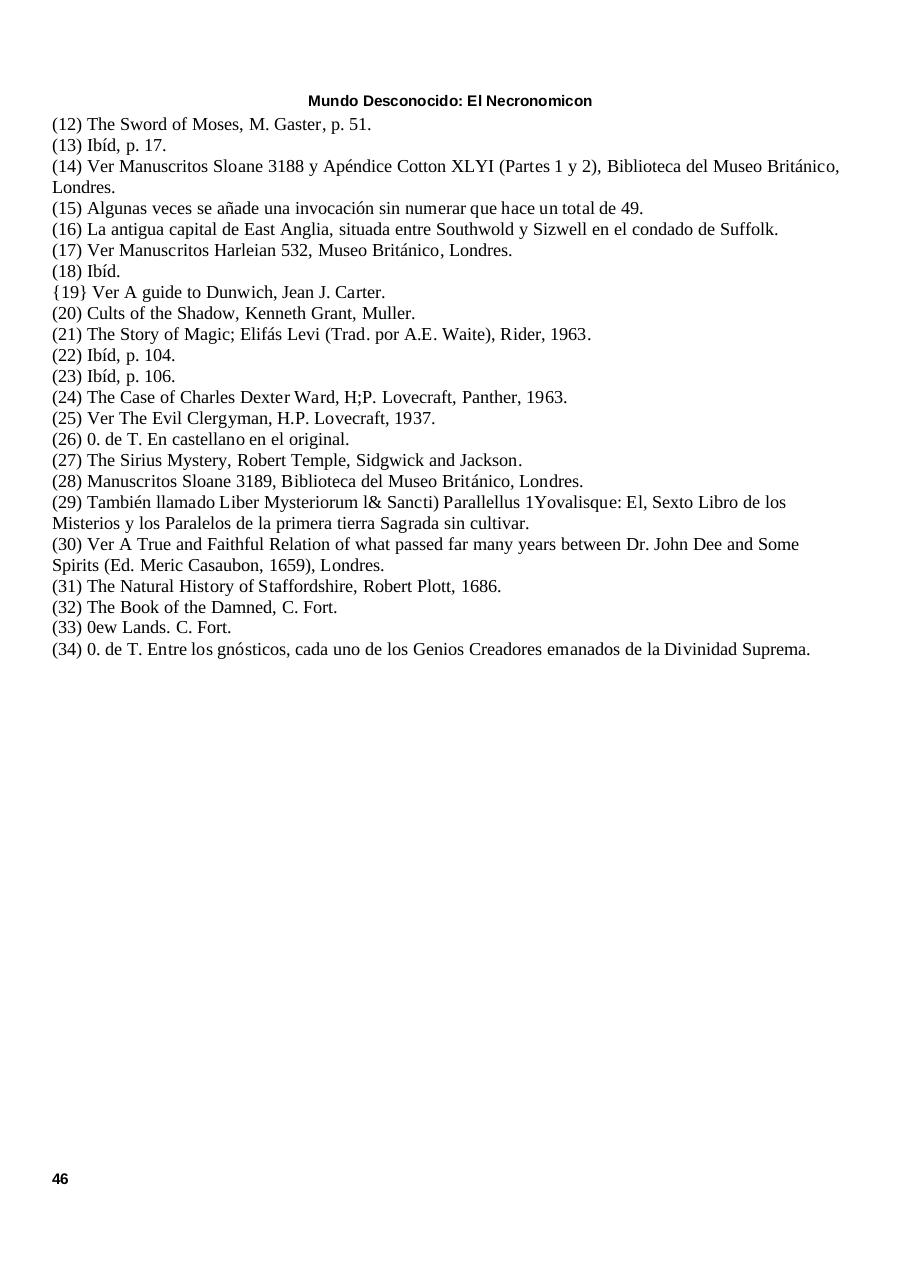 Mundo Desconocido: El Necronomicon

(12) The Sword of Moses, M. Gaster, p. 51.
(13) Ibíd, p. 17.
(14) Ver Manuscritos Sloane 3188 y Apéndice Cotton XLYI (Partes 1 y 2), Biblioteca del Museo Británico, Londres.
(15) Algunas veces se añade una invocación sin numerar que hace un total de 49.
(16) La antigua capital de East Anglia, situada entre Southwold y Sizwell en el condado de Suffolk.
(17) Ver Manuscritos Harleian 532, Museo Británico, Londres.
(18) Ibíd.
{19} Ver A guide to Dunwich, Jean J. Carter.
(20) Cults of the Shadow, Kenneth Grant, Muller.
(21) The Story of Magic; Elifás Levi (Trad. por A.E. Waite), Rider, 1963.
(22) Ibíd, p. 104.
(23) Ibíd, p. 106.
(24) The Case of Charles Dexter Ward, H;P. Lovecraft, Panther, 1963.
(25) Ver The Evil Clergyman, H.P. Lovecraft, 1937.
(26) 0. de T. En castellano en el original.
(27) The Sirius Mystery, Robert Temple, Sidgwick and Jackson.
(28) Manuscritos Sloane 3189, Biblioteca del Museo Británico, Londres.
(29) También llamado Liber Mysteriorum l& Sancti) Parallellus 1Yovalisque: El, Sexto Libro de los Misterios y los Paralelos de la primera tierra Sagrada sin cultivar.
(30) Ver A True and Faithful Relation of what passed far many years between Dr. John Dee and Some Spirits (Ed. Meric Casaubon, 1659), Londres.
(31) The Natural History of Staffordshire, Robert Plott, 1686.
(32) The Book of the Damned, C. Fort.
(33) 0ew Lands. C. Fort.
(34) 0. de T. Entre los gnósticos, cada uno de los Genios Creadores emanados de la Divinidad Suprema.

46